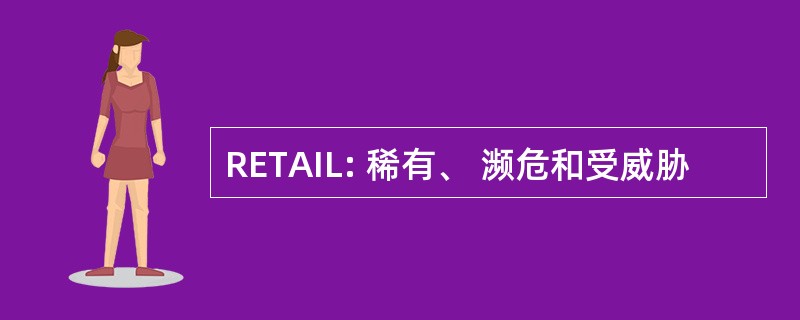 RETAIL: 稀有、 濒危和受威胁